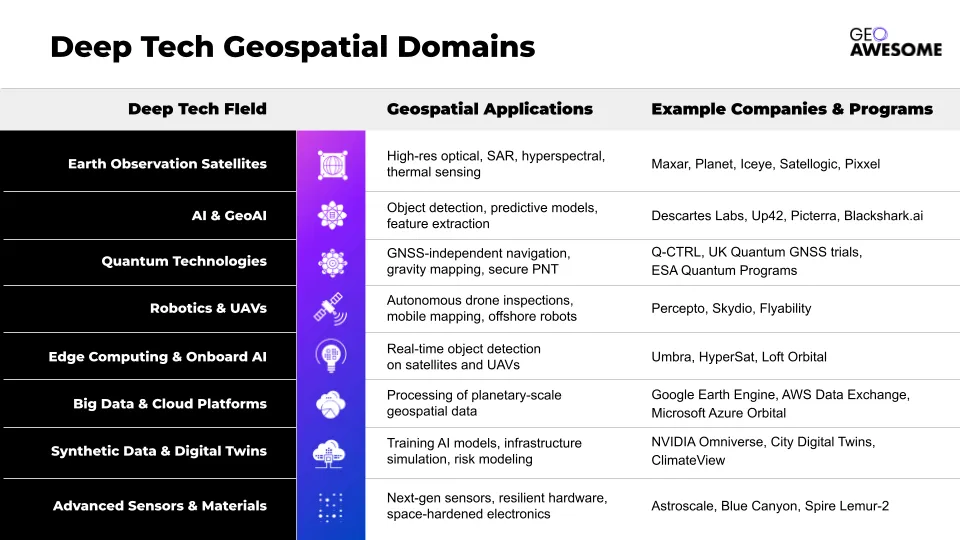 Deep Tech Geospatial Domains

GEO AWESOME

| Deep Tech Field | Geospatial Applications | Example Companies & Programs |
|---|---|---|
| Earth Observation Satellites | High-res optical, SAR, hyperspectral, thermal sensing | Maxar, Planet, Iceye, Satellogic, Pixxel |
| AI & GeoAI | Object detection, predictive models, feature extraction | Descartes Labs, Up42, Picterra, Blackshark.ai |
| Quantum Technologies | GNSS-independent navigation, gravity mapping, secure PNT | Q-CTRL, UK Quantum GNSS trials, ESA Quantum Programs |
| Robotics & UAVs | Autonomous drone inspections, mobile mapping, offshore robots | Percepto, Skydio, Flyability |
| Edge Computing & Onboard AI | Real-time object detection on satellites and UAVs | Umbra, HyperSat, Loft Orbital |
| Big Data & Cloud Platforms | Processing of planetary-scale geospatial data | Google Earth Engine, AWS Data Exchange, Microsoft Azure Orbital |
| Synthetic Data & Digital Twins | Training AI models, infrastructure simulation, risk modeling | NVIDIA Omniverse, City Digital Twins, ClimateView |
| Advanced Sensors & Materials | Next-gen sensors, resilient hardware, space-hardened electronics | Astroscale, Blue Canyon, Spire Lemur-2 |